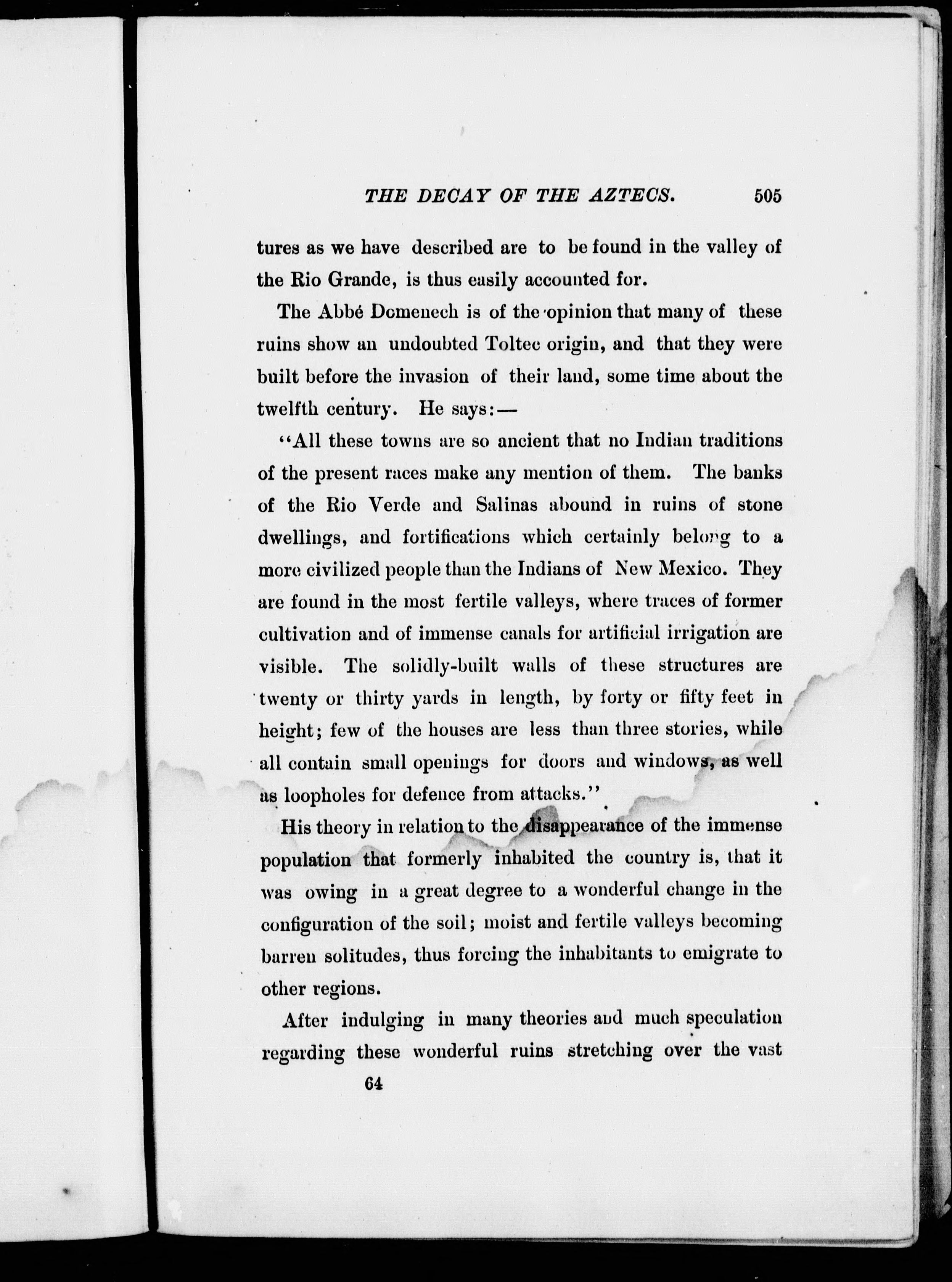 THE DECAY OF THE AZTECS. 505

tures as we have described are to be found in the valley of the Rio Grande, is thus easily accounted for.

The Abbé Domenech is of the opinion that many of these ruins show an undoubted Toltec origin, and that they were built before the invasion of their land, some time about the twelfth century. He says:—

"All these towns are so ancient that no Indian traditions of the present races make any mention of them. The banks of the Rio Verde and Salinas abound in ruins of stone dwellings, and fortifications which certainly belong to a more civilized people than the Indians of New Mexico. They are found in the most fertile valleys, where traces of former cultivation and of immense canals for artificial irrigation are visible. The solidly-built walls of these structures are twenty or thirty yards in length, by forty or fifty feet in height; few of the houses are less than three stories, while all contain small openings for doors and windows, as well as loopholes for defence from attacks."

His theory in relation to the disappearance of the immense population that formerly inhabited the country is, that it was owing in a great degree to a wonderful change in the configuration of the soil; moist and fertile valleys becoming barren solitudes, thus forcing the inhabitants to emigrate to other regions.

After indulging in many theories and much speculation regarding these wonderful ruins stretching over the vast

64